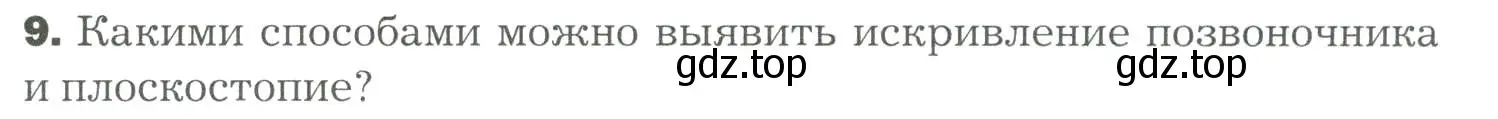 9. Какими способами можно выявить искривление позвоночника и плоскостопие?

gdz.top gdz.top